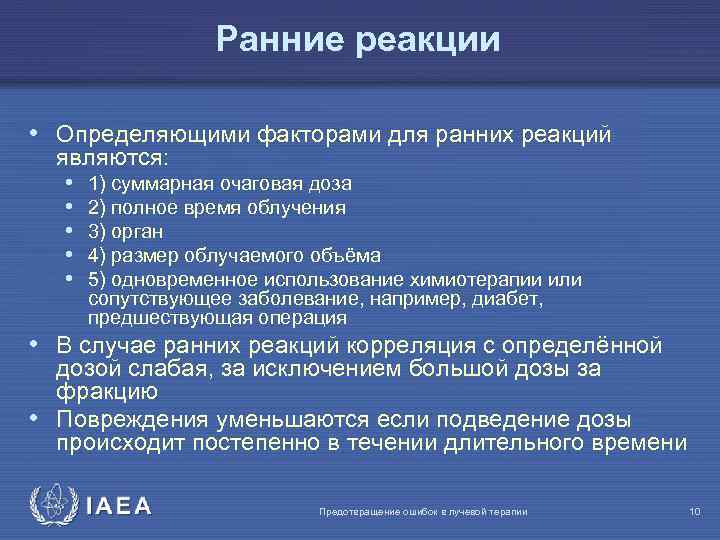 Ранние реакции

• Определяющими факторами для ранних реакций являются:
  • 1) суммарная очаговая доза
  • 2) полное время облучения
  • 3) орган
  • 4) размер облучаемого объёма
  • 5) одновременное использование химиотерапии или сопутствующее заболевание, например, диабет, предшествующая операция
• В случае ранних реакций корреляция с определённой дозой слабая, за исключением большой дозы за фракцию
• Повреждения уменьшаются если подведение дозы происходит постепенно в течении длительного времени

IAEA

Предотвращение ошибок в лучевой терапии

10